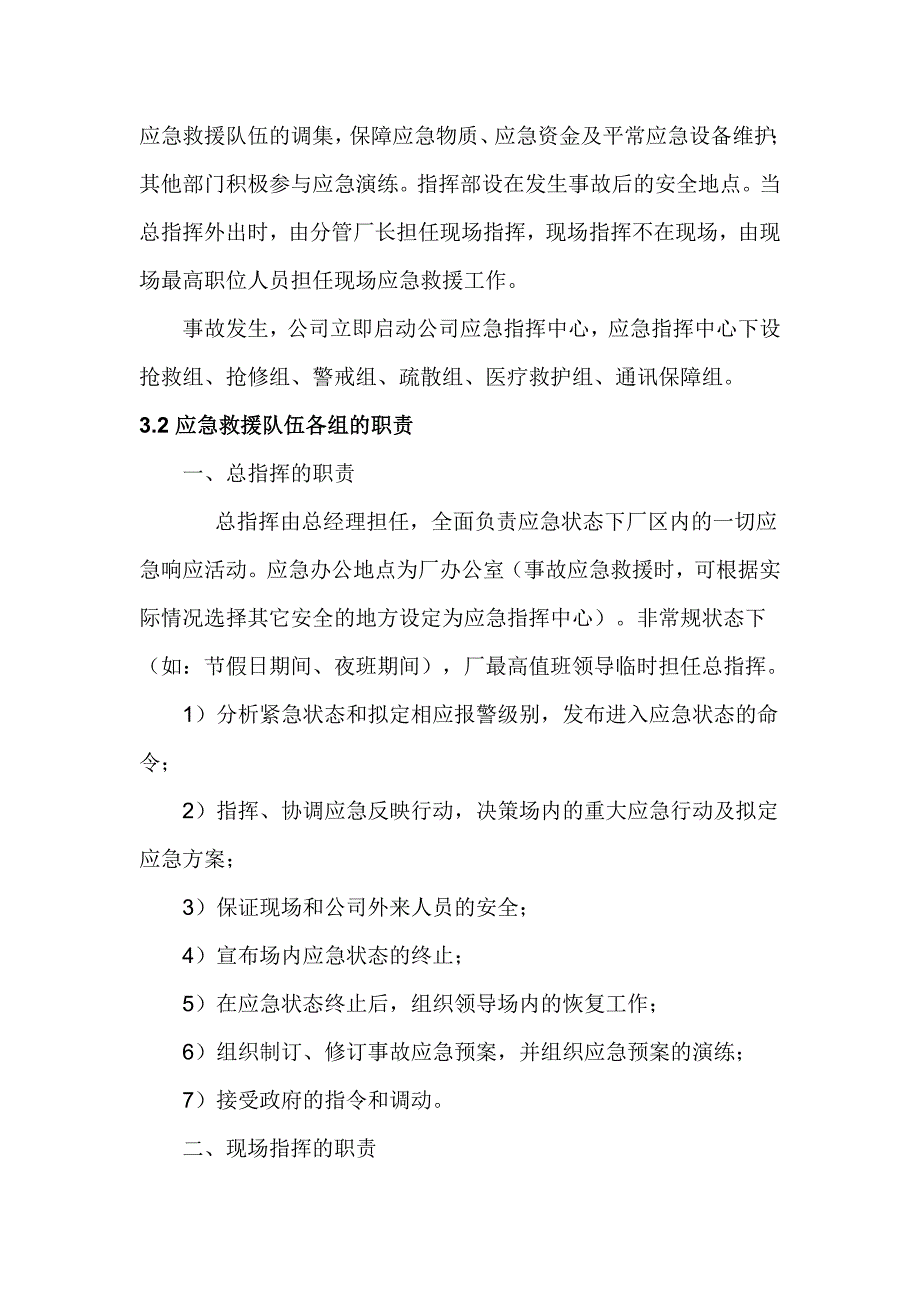 应急救援队伍的调集，保障应急物质、应急资金及平常应急设备维护;其他部门积极参与应急演练。指挥部设在发生事故后的安全地点。当总指挥外出时，由分管厂长担任现场指挥，现场指挥不在现场，由现场最高职位人员担任现场应急救援工作。

事故发生，公司立即启动公司应急指挥中心，应急指挥中心下设抢救组、抢修组、警戒组、疏散组、医疗救护组、通讯保障组。

3.2 应急救援队伍各组的职责

一、总指挥的职责

总指挥由总经理担任，全面负责应急状态下厂区内的一切应急响应活动。应急办公地点为厂办公室（事故应急救援时，可根据实际情况选择其它安全的地方设定为应急指挥中心）。非常规状态下（如：节假日期间、夜班期间），厂最高值班领导临时担任总指挥。

1）分析紧急状态和拟定相应报警级别，发布进入应急状态的命令；

2）指挥、协调应急反映行动，决策场内的重大应急行动及拟定应急方案；

3）保证现场和公司外来人员的安全；

4）宣布场内应急状态的终止；

5）在应急状态终止后，组织领导场内的恢复工作；

6）组织制订、修订事故应急预案，并组织应急预案的演练；

7）接受政府的指令和调动。

二、现场指挥的职责